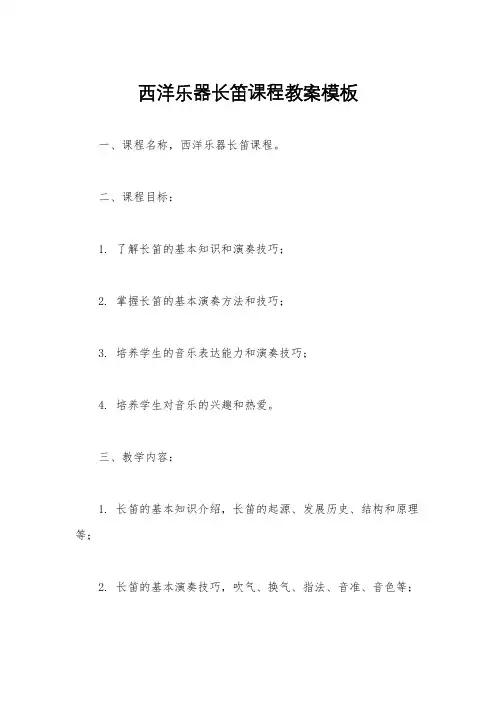 西洋乐器长笛课程教案模板

一、课程名称，西洋乐器长笛课程。

二、课程目标：

1. 了解长笛的基本知识和演奏技巧；

2. 掌握长笛的基本演奏方法和技巧；

3. 培养学生的音乐表达能力和演奏技巧；

4. 培养学生对音乐的兴趣和热爱。

三、教学内容：

1. 长笛的基本知识介绍，长笛的起源、发展历史、结构和原理等；

2. 长笛的基本演奏技巧，吹气、换气、指法、音准、音色等；